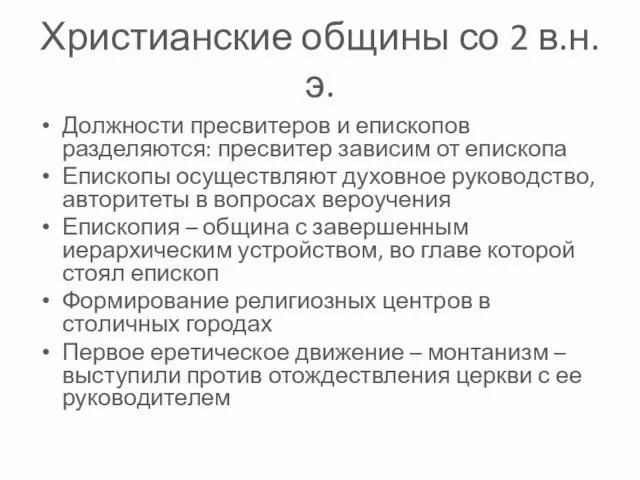 Христианские общины со 2 в.н. э.

• Должности пресвитеров и епископов разделяются: пресвитер зависим от епископа
• Епископы осуществляют духовное руководство, авторитеты в вопросах вероучения
• Епископия – община с завершенным иерархическим устройством, во главе которой стоял епископ
• Формирование религиозных центров в столичных городах
• Первое еретическое движение – монтанизм – выступили против отождествления церкви с ее руководителем